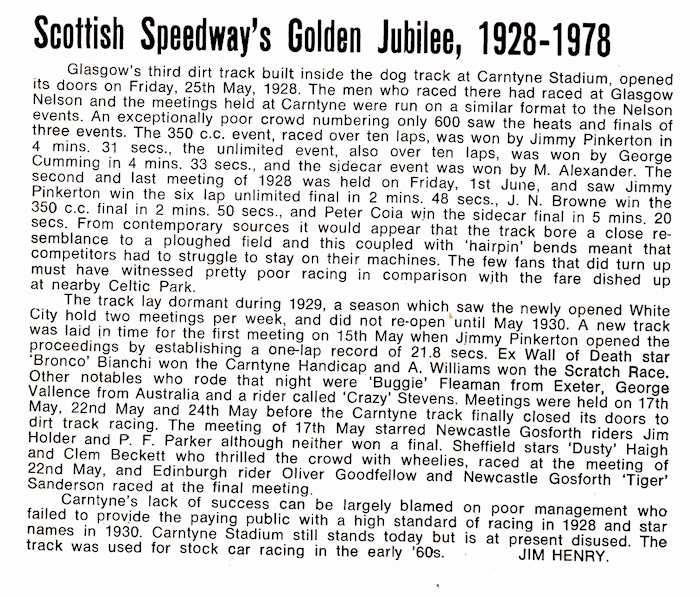 Scottish Speedway's Golden Jubilee, 1928-1978

Glasgow's third dirt track built inside the dog track at Carntyne Stadium, opened its doors on Friday, 25th May, 1928. The men who raced there had raced at Glasgow Nelson and the meetings held at Carntyne were run on a similar format to the Nelson events. An exceptionally poor crowd numbering only 600 saw the heats and finals of three events. The 350 c.c. event, raced over ten laps, was won by Jimmy Pinkerton in 4 mins. 31 secs., the unlimited event, also over ten laps, was won by George Cumming in 4 mins. 33 secs., and the sidecar event was won by M. Alexander. The second and last meeting of 1928 was held on Friday, 1st June, and saw Jimmy Pinkerton win the six lap unlimited final in 2 mins. 48 secs., J. N. Browne win the 350 c.c. final in 2 mins. 50 secs., and Peter Coia win the sidecar final in 5 mins. 20 secs. From contemporary sources it would appear that the track bore a close resemblance to a ploughed field and this coupled with 'hairpin' bends meant that competitors had to struggle to stay on their machines. The few fans that did turn up must have witnessed pretty poor racing in comparison with the fare dished up at nearby Celtic Park.

The track lay dormant during 1929, a season which saw the newly opened White City hold two meetings per week, and did not re-open until May 1930. A new track was laid in time for the first meeting on 15th May when Jimmy Pinkerton opened the proceedings by establishing a one-lap record of 21.8 secs. Ex Wall of Death star 'Bronco' Bianchi won the Carntyne Handicap and A. Williams won the Scratch Race. Other notables who rode that night were 'Buggie' Fleaman from Exeter, George Vallence from Australia and a rider called 'Crazy' Stevens. Meetings were held on 17th May, 22nd May and 24th May before the Carntyne track finally closed its doors to dirt track racing. The meeting of 17th May starred Newcastle Gosforth riders Jim Holder and P. F. Parker although neither won a final. Sheffield stars 'Dusty' Haigh and Clem Beckett who thrilled the crowd with wheelies, raced at the meeting of 22nd May, and Edinburgh rider Oliver Goodfellow and Newcastle Gosforth 'Tiger' Sanderson raced at the final meeting.

Carntyne's lack of success can be largely blamed on poor management who failed to provide the paying public with a high standard of racing in 1928 and star names in 1930. Carntyne Stadium still stands today but is at present disused. The track was used for stock car racing in the early '60s. JIM HENRY.